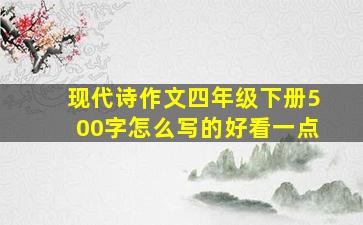 现代诗作文四年级下册500字怎么写的好看一点